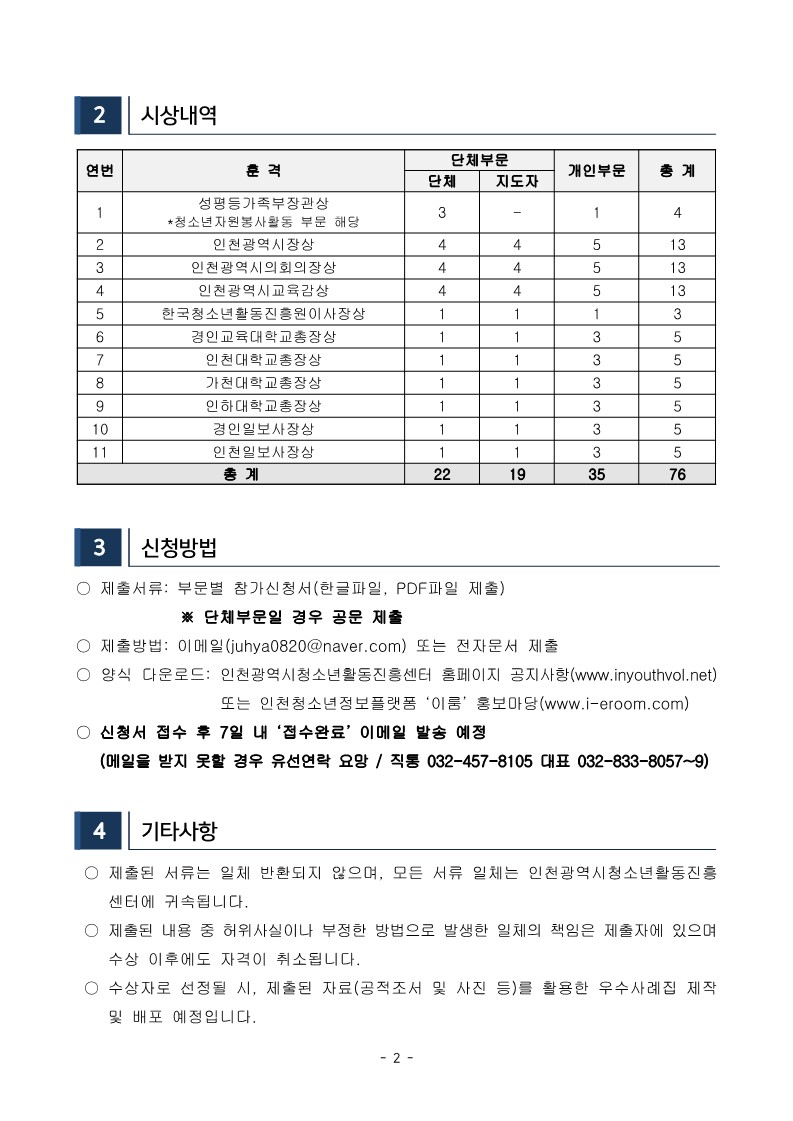 2 시상내역

| 연번 | 훈 격 | 단체부문 단체 | 단체부문 지도자 | 개인부문 | 총 계 |
|---|---|---|---|---|---|
| 1 | 성평등가족부장관상 *청소년자원봉사활동 부문 해당 | 3 | - | 1 | 4 |
| 2 | 인천광역시장상 | 4 | 4 | 5 | 13 |
| 3 | 인천광역시의회의장상 | 4 | 4 | 5 | 13 |
| 4 | 인천광역시교육감상 | 4 | 4 | 5 | 13 |
| 5 | 한국청소년활동진흥원이사장상 | 1 | 1 | 1 | 3 |
| 6 | 경인교육대학교총장상 | 1 | 1 | 3 | 5 |
| 7 | 인천대학교총장상 | 1 | 1 | 3 | 5 |
| 8 | 가천대학교총장상 | 1 | 1 | 3 | 5 |
| 9 | 인하대학교총장상 | 1 | 1 | 3 | 5 |
| 10 | 경인일보사장상 | 1 | 1 | 3 | 5 |
| 11 | 인천일보사장상 | 1 | 1 | 3 | 5 |
| 총 계 | | 22 | 19 | 35 | 76 |

3 신청방법

○ 제출서류: 부문별 참가신청서(한글파일, PDF파일 제출)
※ 단체부문일 경우 공문 제출
○ 제출방법: 이메일(juhya0820@naver.com) 또는 전자문서 제출
○ 양식 다운로드: 인천광역시청소년활동진흥센터 홈페이지 공지사항(www.inyouthvol.net)
또는 인천청소년정보플랫폼 '이룸' 홍보마당(www.i-eroom.com)
○ 신청서 접수 후 7일 내 '접수완료' 이메일 발송 예정
(메일을 받지 못할 경우 유선연락 요망 / 직통 032-457-8105 대표 032-833-8057~9)

4 기타사항

○ 제출된 서류는 일체 반환되지 않으며, 모든 서류 일체는 인천광역시청소년활동진흥센터에 귀속됩니다.
○ 제출된 내용 중 허위사실이나 부정한 방법으로 발생한 일체의 책임은 제출자에 있으며 수상 이후에도 자격이 취소됩니다.
○ 수상자로 선정될 시, 제출된 자료(공적조서 및 사진 등)를 활용한 우수사례집 제작 및 배포 예정입니다.

- 2 -